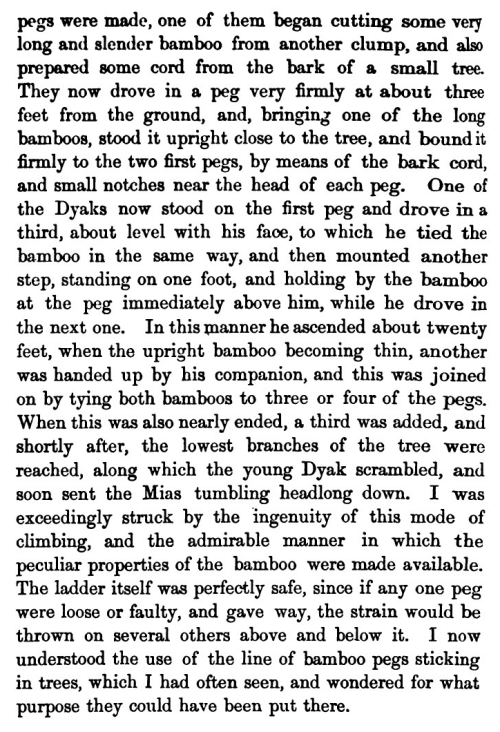 pegs were made, one of them began cutting some very long and slender bamboo from another clump, and also prepared some cord from the bark of a small tree. They now drove in a peg very firmly at about three feet from the ground, and, bringing one of the long bamboos, stood it upright close to the tree, and bound it firmly to the two first pegs, by means of the bark cord, and small notches near the head of each peg. One of the Dyaks now stood on the first peg and drove in a third, about level with his face, to which he tied the bamboo in the same way, and then mounted another step, standing on one foot, and holding by the bamboo at the peg immediately above him, while he drove in the next one. In this manner he ascended about twenty feet, when the upright bamboo becoming thin, another was handed up by his companion, and this was joined on by tying both bamboos to three or four of the pegs. When this was also nearly ended, a third was added, and shortly after, the lowest branches of the tree were reached, along which the young Dyak scrambled, and soon sent the Mias tumbling headlong down. I was exceedingly struck by the ingenuity of this mode of climbing, and the admirable manner in which the peculiar properties of the bamboo were made available. The ladder itself was perfectly safe, since if any one peg were loose or faulty, and gave way, the strain would be thrown on several others above and below it. I now understood the use of the line of bamboo pegs sticking in trees, which I had often seen, and wondered for what purpose they could have been put there.